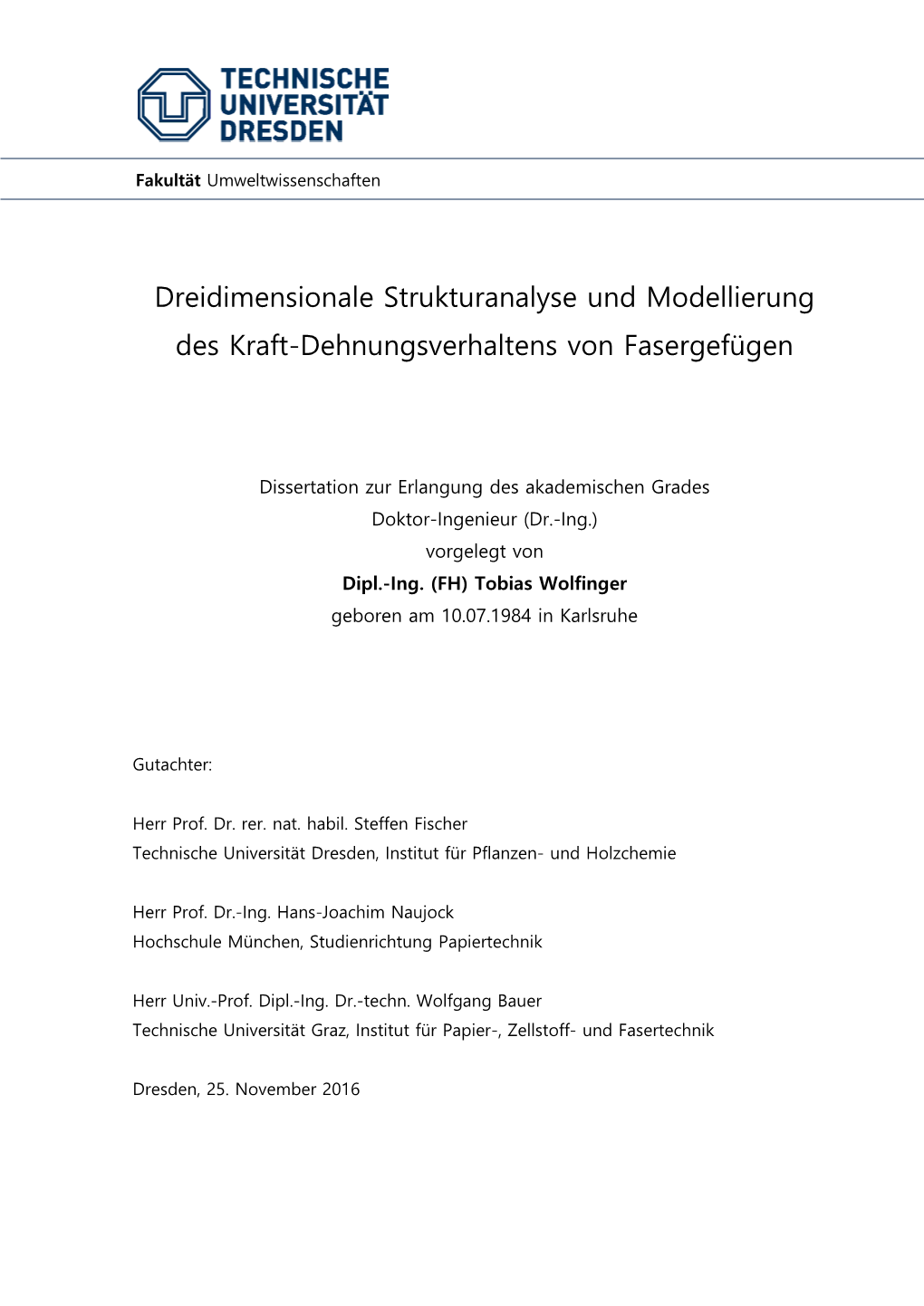 TECHNISCHE UNIVERSITÄT DRESDEN

Fakultät Umweltwissenschaften

Dreidimensionale Strukturanalyse und Modellierung des Kraft-Dehnungsverhaltens von Fasergefügen

Dissertation zur Erlangung des akademischen Grades
Doktor-Ingenieur (Dr.-Ing.)
vorgelegt von
Dipl.-Ing. (FH) Tobias Wolfinger
geboren am 10.07.1984 in Karlsruhe

Gutachter:

Herr Prof. Dr. rer. nat. habil. Steffen Fischer
Technische Universität Dresden, Institut für Pflanzen- und Holzchemie

Herr Prof. Dr.-Ing. Hans-Joachim Naujock
Hochschule München, Studienrichtung Papiertechnik

Herr Univ.-Prof. Dipl.-Ing. Dr.-techn. Wolfgang Bauer
Technische Universität Graz, Institut für Papier-, Zellstoff- und Fasertechnik

Dresden, 25. November 2016